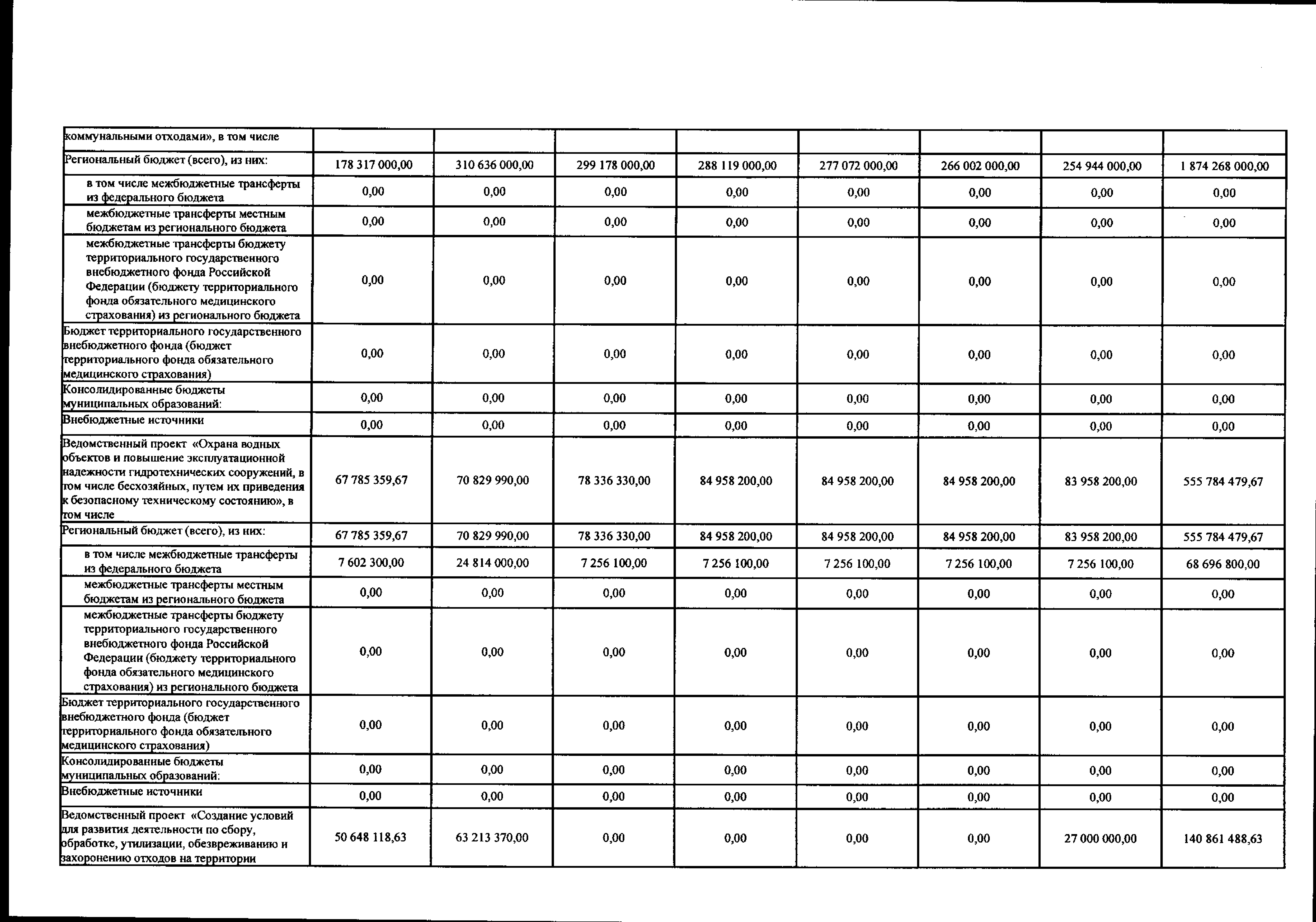 | коммунальными отходами», в том числе | | | | | | | | |
|---|---|---|---|---|---|---|---|---|
| Региональный бюджет (всего), из них: | 178 317 000,00 | 310 636 000,00 | 299 178 000,00 | 288 119 000,00 | 277 072 000,00 | 266 002 000,00 | 254 944 000,00 | 1 874 268 000,00 |
| в том числе межбюджетные трансферты из федерального бюджета | 0,00 | 0,00 | 0,00 | 0,00 | 0,00 | 0,00 | 0,00 | 0,00 |
| межбюджетные трансферты местным бюджетам из регионального бюджета | 0,00 | 0,00 | 0,00 | 0,00 | 0,00 | 0,00 | 0,00 | 0,00 |
| межбюджетные трансферты бюджету территориального государственного внебюджетного фонда Российской Федерации (бюджету территориального фонда обязательного медицинского страхования) из регионального бюджета | 0,00 | 0,00 | 0,00 | 0,00 | 0,00 | 0,00 | 0,00 | 0,00 |
| Бюджет территориального государственного внебюджетного фонда (бюджет территориального фонда обязательного медицинского страхования) | 0,00 | 0,00 | 0,00 | 0,00 | 0,00 | 0,00 | 0,00 | 0,00 |
| Консолидированные бюджеты муниципальных образований: | 0,00 | 0,00 | 0,00 | 0,00 | 0,00 | 0,00 | 0,00 | 0,00 |
| Внебюджетные источники | 0,00 | 0,00 | 0,00 | 0,00 | 0,00 | 0,00 | 0,00 | 0,00 |
| Ведомственный проект «Охрана водных объектов и повышение эксплуатационной надежности гидротехнических сооружений, в том числе бесхозяйных, путем их приведения к безопасному техническому состоянию», в том числе | 67 785 359,67 | 70 829 990,00 | 78 336 330,00 | 84 958 200,00 | 84 958 200,00 | 84 958 200,00 | 83 958 200,00 | 555 784 479,67 |
| Региональный бюджет (всего), из них: | 67 785 359,67 | 70 829 990,00 | 78 336 330,00 | 84 958 200,00 | 84 958 200,00 | 84 958 200,00 | 83 958 200,00 | 555 784 479,67 |
| в том числе межбюджетные трансферты из федерального бюджета | 7 602 300,00 | 24 814 000,00 | 7 256 100,00 | 7 256 100,00 | 7 256 100,00 | 7 256 100,00 | 7 256 100,00 | 68 696 800,00 |
| межбюджетные трансферты местным бюджетам из регионального бюджета | 0,00 | 0,00 | 0,00 | 0,00 | 0,00 | 0,00 | 0,00 | 0,00 |
| межбюджетные трансферты бюджету территориального государственного внебюджетного фонда Российской Федерации (бюджету территориального фонда обязательного медицинского страхования) из регионального бюджета | 0,00 | 0,00 | 0,00 | 0,00 | 0,00 | 0,00 | 0,00 | 0,00 |
| Бюджет территориального государственного внебюджетного фонда (бюджет территориального фонда обязательного медицинского страхования) | 0,00 | 0,00 | 0,00 | 0,00 | 0,00 | 0,00 | 0,00 | 0,00 |
| Консолидированные бюджеты муниципальных образований: | 0,00 | 0,00 | 0,00 | 0,00 | 0,00 | 0,00 | 0,00 | 0,00 |
| Внебюджетные источники | 0,00 | 0,00 | 0,00 | 0,00 | 0,00 | 0,00 | 0,00 | 0,00 |
| Ведомственный проект «Создание условий для развития деятельности по сбору, обработке, утилизации, обезвреживанию и захоронению отходов на территории | 50 648 118,63 | 63 213 370,00 | 0,00 | 0,00 | 0,00 | 0,00 | 27 000 000,00 | 140 861 488,63 |